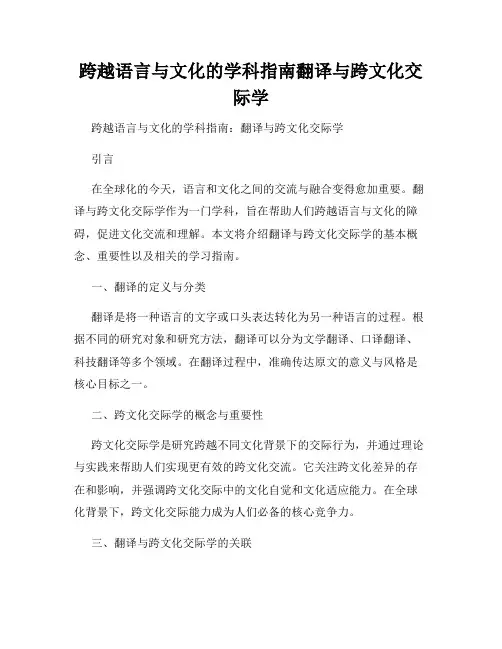 跨越语言与文化的学科指南翻译与跨文化交际学

跨越语言与文化的学科指南：翻译与跨文化交际学

引言

在全球化的今天，语言和文化之间的交流与融合变得愈加重要。翻译与跨文化交际学作为一门学科，旨在帮助人们跨越语言与文化的障碍，促进文化交流和理解。本文将介绍翻译与跨文化交际学的基本概念、重要性以及相关的学习指南。

一、翻译的定义与分类

翻译是将一种语言的文字或口头表达转化为另一种语言的过程。根据不同的研究对象和研究方法，翻译可以分为文学翻译、口译翻译、科技翻译等多个领域。在翻译过程中，准确传达原文的意义与风格是核心目标之一。

二、跨文化交际学的概念与重要性

跨文化交际学是研究跨越不同文化背景下的交际行为，并通过理论与实践来帮助人们实现更有效的跨文化交流。它关注跨文化差异的存在和影响，并强调跨文化交际中的文化自觉和文化适应能力。在全球化背景下，跨文化交际能力成为人们必备的核心竞争力。

三、翻译与跨文化交际学的关联